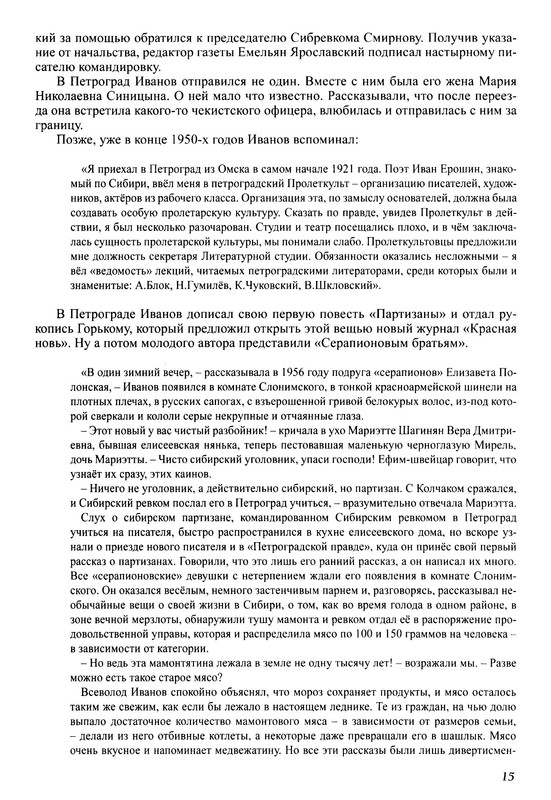 кий за помощью обратился к председателю Сибревкома Смирнову. Получив указание от начальства, редактор газеты Емельян Ярославский подписал настырному писателю командировку.

В Петроград Иванов отправился не один. Вместе с ним была его жена Мария Николаевна Синицына. О ней мало что известно. Рассказывали, что после переезда она встретила какого-то чекистского офицера, влюбилась и отправилась с ним за границу.

Позже, уже в конце 1950-х годов Иванов вспоминал:

«Я приехал в Петроград из Омска в самом начале 1921 года. Поэт Иван Ерошин, знакомый по Сибири, ввёл меня в петроградский Пролеткульт – организацию писателей, художников, актёров из рабочего класса. Организация эта, по замыслу основателей, должна была создавать особую пролетарскую культуру. Сказать по правде, увидев Пролеткульт в действии, я был несколько разочарован. Студии и театр посещались плохо, и в чём заключалась сущность пролетарской культуры, мы понимали слабо. Пролеткультовцы предложили мне должность секретаря Литературной студии. Обязанности оказались несложными – я вёл «ведомость» лекций, читаемых петроградскими литераторами, среди которых были и знаменитые: А.Блок, Н.Гумилёв, К.Чуковский, В.Шкловский».

В Петрограде Иванов дописал свою первую повесть «Партизаны» и отдал рукопись Горькому, который предложил открыть этой вещью новый журнал «Красная новь». Ну а потом молодого автора представили «Серапионовым братьям».

«В один зимний вечер, – рассказывала в 1956 году подруга «серапионов» Елизавета Полонская, – Иванов появился в комнате Слонимского, в тонкой красноармейской шинели на плотных плечах, в русских сапогах, с взъерошенной гривой белокурых волос, из-под которой сверкали и кололи серые некрупные и отчаянные глаза.

– Этот новый у вас чистый разбойник! – кричала в ухо Мариэтте Шагинян Вера Дмитриевна, бывшая елисеевская нянька, теперь пестовавшая маленькую черноглазую Мирель, дочь Мариэтты. – Чисто сибирский уголовник, упаси господи! Ефим-швейцар говорит, что узнаёт их сразу, этих каинов.

– Ничего не уголовник, а действительно сибирский, но партизан. С Колчаком сражался, и Сибирский ревком послал его в Петроград учиться, – вразумительно отвечала Мариэтта.

Слух о сибирском партизане, командированном Сибирским ревкомом в Петроград учиться на писателя, быстро распространился в кухне елисеевского дома, но вскоре узнали о приезде нового писателя и в «Петроградской правде», куда он принёс свой первый рассказ о партизанах. Говорили, что это лишь его ранний рассказ, а он написал их много. Все «серапионовские» девушки с нетерпением ждали его появления в комнате Слонимского. Он оказался весёлым, немного застенчивым парнем и, разговорясь, рассказывал необычайные вещи о своей жизни в Сибири, о том, как во время голода в одном районе, в зоне вечной мерзлоты, обнаружили тушу мамонта и ревком отдал её в распоряжение продовольственной управы, которая и распределила мясо по 100 и 150 граммов на человека – в зависимости от категории.

– Но ведь эта мамонтятина лежала в земле не одну тысячу лет! – возражали мы. – Разве можно есть такое старое мясо?

Всеволод Иванов спокойно объяснял, что мороз сохраняет продукты, и мясо осталось таким же свежим, как если бы лежало в настоящем леднике. Те из граждан, на чью долю выпало достаточное количество мамонтового мяса – в зависимости от размеров семьи, – делали из него отбивные котлеты, а некоторые даже превращали его в шашлык. Мясо очень вкусное и напоминает медвежатину. Но все эти рассказы были лишь дивертисмен-

15